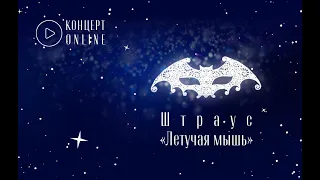 КОНЦЕРТ
ONLINE

Штраус
«Летучая мышь»